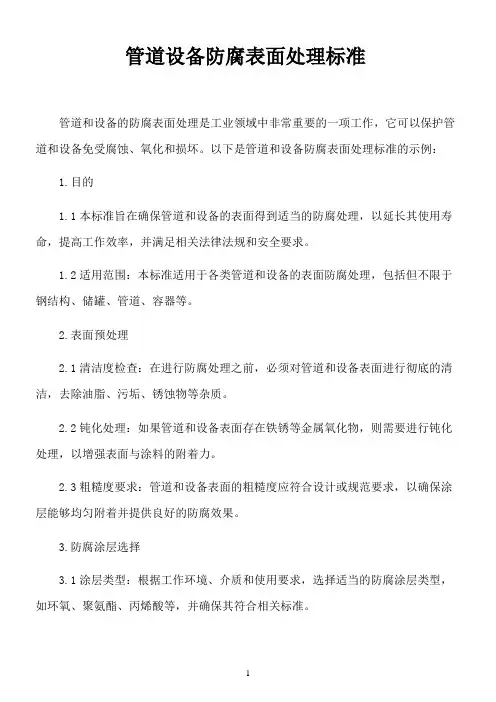 管道设备防腐表面处理标准

管道和设备的防腐表面处理是工业领域中非常重要的一项工作，它可以保护管道和设备免受腐蚀、氧化和损坏。以下是管道和设备防腐表面处理标准的示例：

1.目的

1.1本标准旨在确保管道和设备的表面得到适当的防腐处理，以延长其使用寿命，提高工作效率，并满足相关法律法规和安全要求。

1.2适用范围：本标准适用于各类管道和设备的表面防腐处理，包括但不限于钢结构、储罐、管道、容器等。

2.表面预处理

2.1清洁度检查：在进行防腐处理之前，必须对管道和设备表面进行彻底的清洁，去除油脂、污垢、锈蚀物等杂质。

2.2钝化处理：如果管道和设备表面存在铁锈等金属氧化物，则需要进行钝化处理，以增强表面与涂料的附着力。

2.3粗糙度要求：管道和设备表面的粗糙度应符合设计或规范要求，以确保涂层能够均匀附着并提供良好的防腐效果。

3.防腐涂层选择

3.1涂层类型：根据工作环境、介质和使用要求，选择适当的防腐涂层类型，如环氧、聚氨酯、丙烯酸等，并确保其符合相关标准。

1